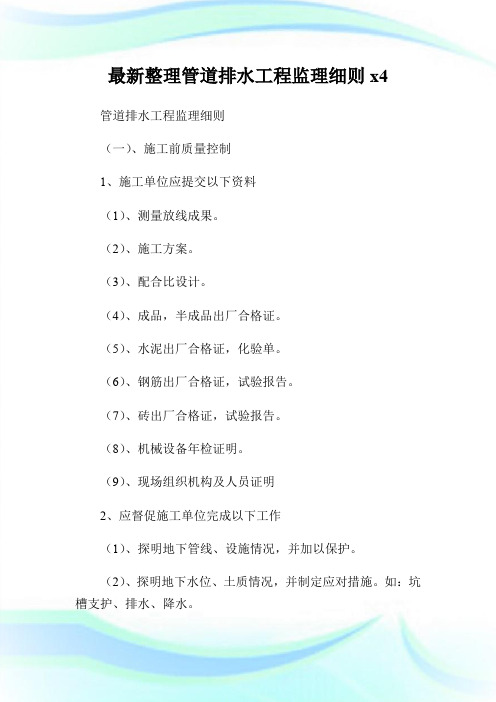 最新整理管道排水工程监理细则 x4

管道排水工程监理细则

（一）、施工前质量控制

1、施工单位应提交以下资料

（1）、测量放线成果。

（2）、施工方案。

（3）、配合比设计。

（4）、成品，半成品出厂合格证。

（5）、水泥出厂合格证，化验单。

（6）、钢筋出厂合格证，试验报告。

（7）、砖出厂合格证，试验报告。

（8）、机械设备年检证明。

（9）、现场组织机构及人员证明

2、应督促施工单位完成以下工作

（1）、探明地下管线、设施情况，并加以保护。

（2）、探明地下水位、土质情况，并制定应对措施。如：坑槽支护、排水、降水。